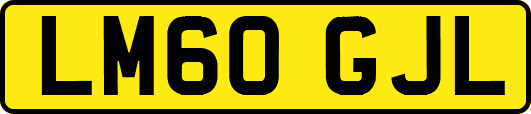 LM60 GJL